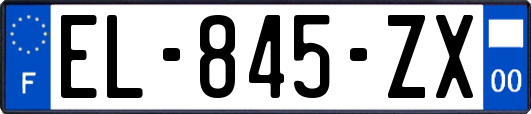 F
EL-845-ZX
00